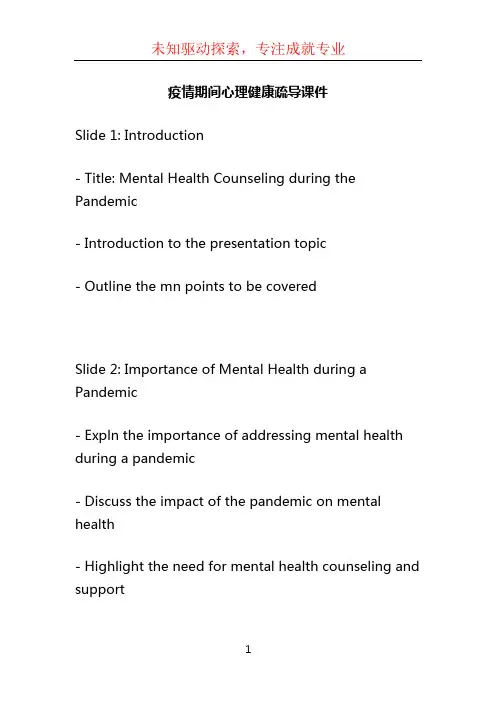 未知驱动探索，专注成就专业

疫情期间心理健康疏导课件

Slide 1: Introduction

- Title: Mental Health Counseling during the Pandemic

- Introduction to the presentation topic

- Outline the mn points to be covered

Slide 2: Importance of Mental Health during a Pandemic

- Expln the importance of addressing mental health during a pandemic

- Discuss the impact of the pandemic on mental health

- Highlight the need for mental health counseling and support

1